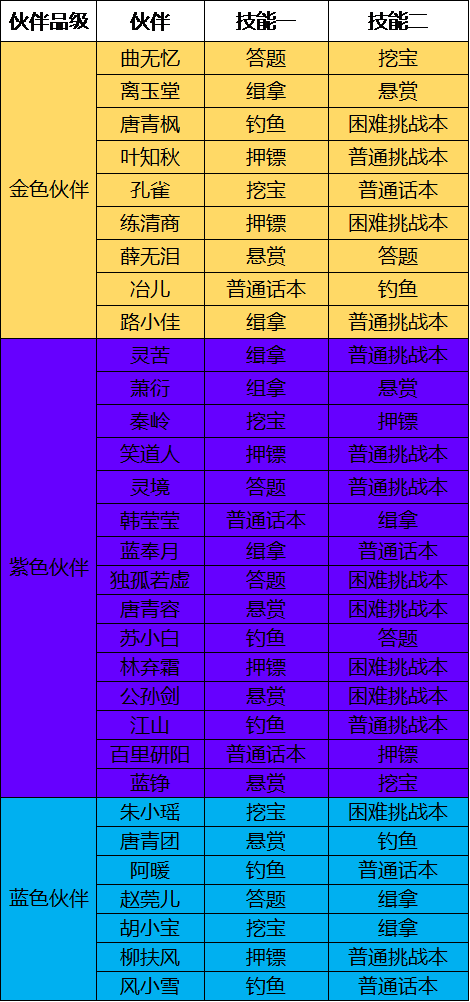 | 伙伴品级 | 伙伴 | 技能一 | 技能二 |
|---|---|---|---|
| 金色伙伴 | 曲无忆 | 答题 | 挖宝 |
| | 离玉堂 | 缉拿 | 悬赏 |
| | 唐青枫 | 钓鱼 | 困难挑战本 |
| | 叶知秋 | 押镖 | 普通挑战本 |
| | 孔雀 | 挖宝 | 普通话本 |
| | 练清商 | 押镖 | 困难挑战本 |
| | 薛无泪 | 悬赏 | 答题 |
| | 冶儿 | 普通话本 | 钓鱼 |
| | 路小佳 | 缉拿 | 普通挑战本 |
| 紫色伙伴 | 灵苦 | 缉拿 | 普通挑战本 |
| | 萧衍 | 缉拿 | 悬赏 |
| | 秦岭 | 挖宝 | 押镖 |
| | 笑道人 | 押镖 | 普通挑战本 |
| | 灵境 | 答题 | 普通挑战本 |
| | 韩莹莹 | 普通话本 | 缉拿 |
| | 蓝奉月 | 缉拿 | 普通话本 |
| | 独孤若虚 | 答题 | 困难挑战本 |
| | 唐青容 | 悬赏 | 困难挑战本 |
| | 苏小白 | 钓鱼 | 答题 |
| | 林弃霜 | 押镖 | 困难挑战本 |
| | 公孙剑 | 悬赏 | 困难挑战本 |
| | 江山 | 钓鱼 | 普通挑战本 |
| | 百里研阳 | 普通话本 | 押镖 |
| | 蓝铮 | 悬赏 | 挖宝 |
| 蓝色伙伴 | 朱小瑶 | 挖宝 | 困难挑战本 |
| | 唐青团 | 悬赏 | 钓鱼 |
| | 阿暖 | 钓鱼 | 普通话本 |
| | 赵莞儿 | 答题 | 缉拿 |
| | 胡小宝 | 挖宝 | 缉拿 |
| | 柳扶风 | 押镖 | 普通挑战本 |
| | 风小雪 | 钓鱼 | 普通话本 |